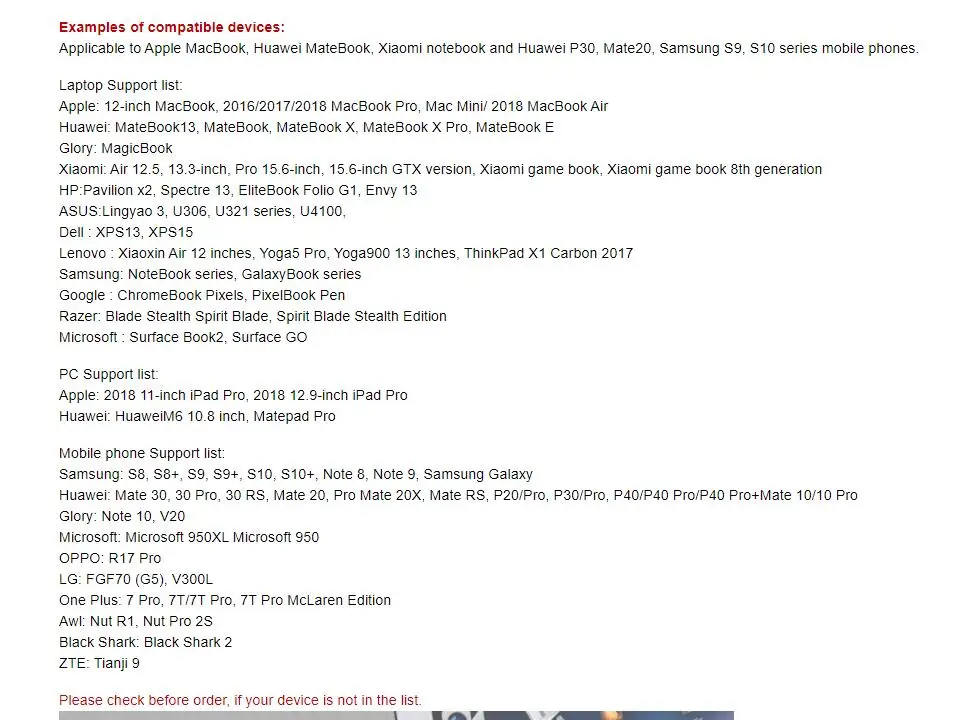 Examples of compatible devices:
Applicable to Apple MacBook, Huawei MateBook, Xiaomi notebook and Huawei P30, Mate20, Samsung S9, S10 series mobile phones.

Laptop Support list:
Apple: 12-inch MacBook, 2016/2017/2018 MacBook Pro, Mac Mini/ 2018 MacBook Air
Huawei: MateBook13, MateBook, MateBook X, MateBook X Pro, MateBook E
Glory: MagicBook
Xiaomi: Air 12.5, 13.3-inch, Pro 15.6-inch, 15.6-inch GTX version, Xiaomi game book, Xiaomi game book 8th generation
HP:Pavilion x2, Spectre 13, EliteBook Folio G1, Envy 13
ASUS:Lingyao 3, U306, U321 series, U4100,
Dell : XPS13, XPS15
Lenovo : Xiaoxin Air 12 inches, Yoga5 Pro, Yoga900 13 inches, ThinkPad X1 Carbon 2017
Samsung: NoteBook series, GalaxyBook series
Google : ChromeBook Pixels, PixelBook Pen
Razer: Blade Stealth Spirit Blade, Spirit Blade Stealth Edition
Microsoft : Surface Book2, Surface GO

PC Support list:
Apple: 2018 11-inch iPad Pro, 2018 12.9-inch iPad Pro
Huawei: HuaweiM6 10.8 inch, Matepad Pro

Mobile phone Support list:
Samsung: S8, S8+, S9, S9+, S10, S10+, Note 8, Note 9, Samsung Galaxy
Huawei: Mate 30, 30 Pro, 30 RS, Mate 20, Pro Mate 20X, Mate RS, P20/Pro, P30/Pro, P40/P40 Pro/P40 Pro+Mate 10/10 Pro
Glory: Note 10, V20
Microsoft: Microsoft 950XL Microsoft 950
OPPO: R17 Pro
LG: FGF70 (G5), V300L
One Plus: 7 Pro, 7T/7T Pro, 7T Pro McLaren Edition
Awl: Nut R1, Nut Pro 2S
Black Shark: Black Shark 2
ZTE: Tianji 9

Please check before order, if your device is not in the list.